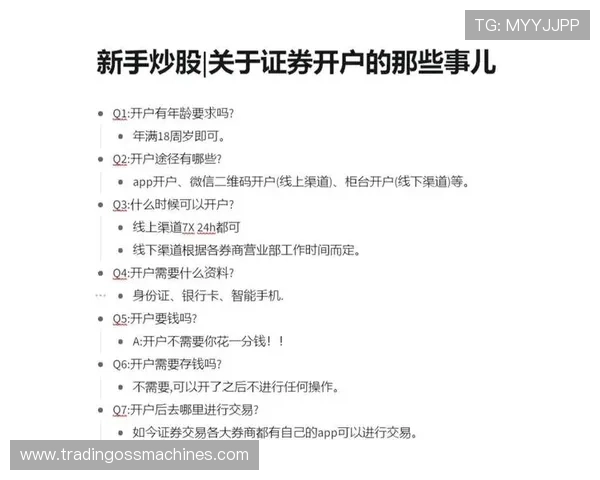 TG: MYYJJPP

新手炒股|关于证券开户的那些事儿

- Q1:开户有年龄要求吗?
  - 年满18周岁即可。
- Q2:开户途径有哪些?
  - app开户、微信二维码开户(线上渠道)、柜台开户(线下渠道)等。
- Q3:什么时候可以开户?
  - 线上渠道7X 24h都可
  - 线下渠道根据各券商营业部工作时间而定。
- Q4:开户需要什么资料?
  - 身份证、银行卡、智能手机.
- Q5:开户要钱吗?
  - A:开户不需要你花一分钱！！
- Q6:开户需要存钱吗?
  - 不需要,可以开了之后不进行任何操作。
- Q7:开户后去哪里进行交易?
  - 如今证券交易各大券商都有自己的app可以进行交易。

www.tradingossmachines.com